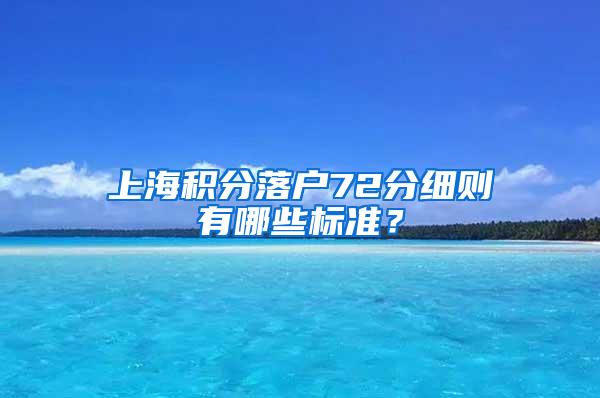 上海积分落户72分细则有哪些标准？